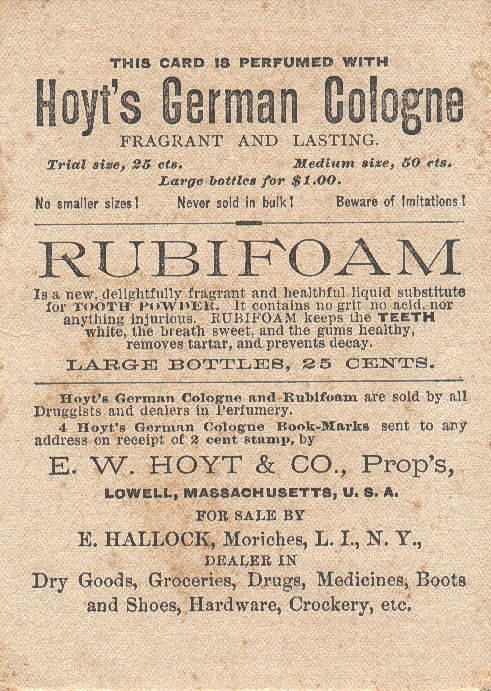 THIS CARD IS PERFUMED WITH

Hoyt's German Cologne

FRAGRANT AND LASTING.

Trial size, 25 cts. Medium size, 50 cts.
Large bottles for $1.00.

No smaller sizes! Never sold in bulk! Beware of Imitations!

RUBIFOAM

Is a new, delightfully fragrant and healthful liquid substitute for TOOTH POWDER. It contains no grit no acid. nor anything injurious. RUBIFOAM keeps the TEETH white, the breath sweet, and the gums healthy, removes tartar, and prevents decay.

LARGE BOTTLES, 25 CENTS.

Hoyt's German Cologne and Rubifoam are sold by all Druggists and dealers in Perfumery.

4 Hoyt's German Cologne Book-Marks sent to any address on receipt of 2 cent stamp, by

E. W. HOYT & CO., Prop's,

LOWELL, MASSACHUSETTS, U. S. A.

FOR SALE BY

E. HALLOCK, Moriches, L. I., N. Y.,

DEALER IN

Dry Goods, Groceries, Drugs, Medicines, Boots and Shoes, Hardware, Crockery, etc.